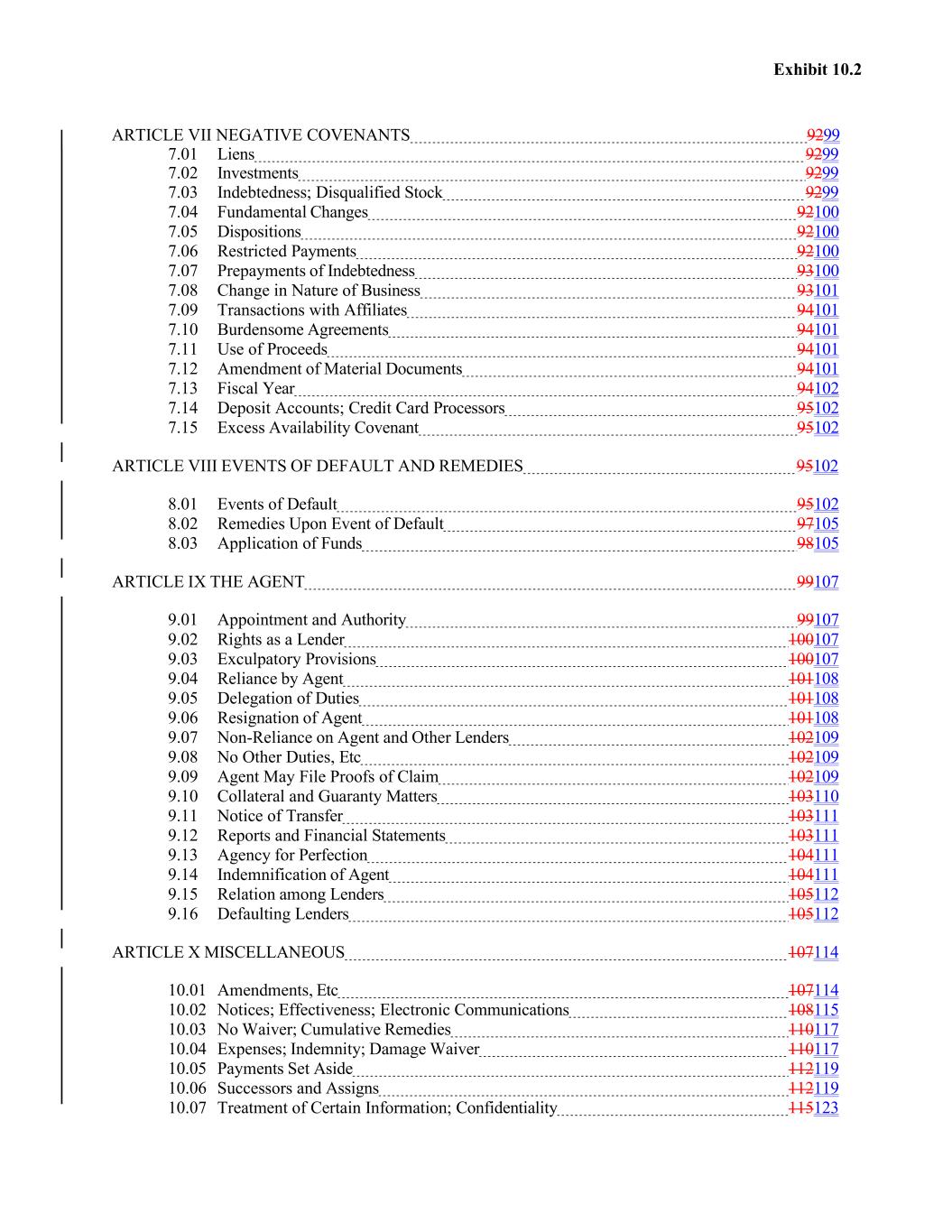 Exhibit 10.2

ARTICLE VII NEGATIVE COVENANTS 9299
7.01 Liens 9299
7.02 Investments 9299
7.03 Indebtedness; Disqualified Stock 9299
7.04 Fundamental Changes 92100
7.05 Dispositions 92100
7.06 Restricted Payments 92100
7.07 Prepayments of Indebtedness 93100
7.08 Change in Nature of Business 93101
7.09 Transactions with Affiliates 94101
7.10 Burdensome Agreements 94101
7.11 Use of Proceeds 94101
7.12 Amendment of Material Documents 94101
7.13 Fiscal Year 94102
7.14 Deposit Accounts; Credit Card Processors 95102
7.15 Excess Availability Covenant 95102

ARTICLE VIII EVENTS OF DEFAULT AND REMEDIES 95102

8.01 Events of Default 95102
8.02 Remedies Upon Event of Default 97105
8.03 Application of Funds 98105

ARTICLE IX THE AGENT 99107

9.01 Appointment and Authority 99107
9.02 Rights as a Lender 100107
9.03 Exculpatory Provisions 100107
9.04 Reliance by Agent 101108
9.05 Delegation of Duties 101108
9.06 Resignation of Agent 101108
9.07 Non-Reliance on Agent and Other Lenders 102109
9.08 No Other Duties, Etc 102109
9.09 Agent May File Proofs of Claim 102109
9.10 Collateral and Guaranty Matters 103110
9.11 Notice of Transfer 103111
9.12 Reports and Financial Statements 103111
9.13 Agency for Perfection 104111
9.14 Indemnification of Agent 104111
9.15 Relation among Lenders 105112
9.16 Defaulting Lenders 105112

ARTICLE X MISCELLANEOUS 107114

10.01 Amendments, Etc 107114
10.02 Notices; Effectiveness; Electronic Communications 108115
10.03 No Waiver; Cumulative Remedies 110117
10.04 Expenses; Indemnity; Damage Waiver 110117
10.05 Payments Set Aside 112119
10.06 Successors and Assigns 112119
10.07 Treatment of Certain Information; Confidentiality 115123